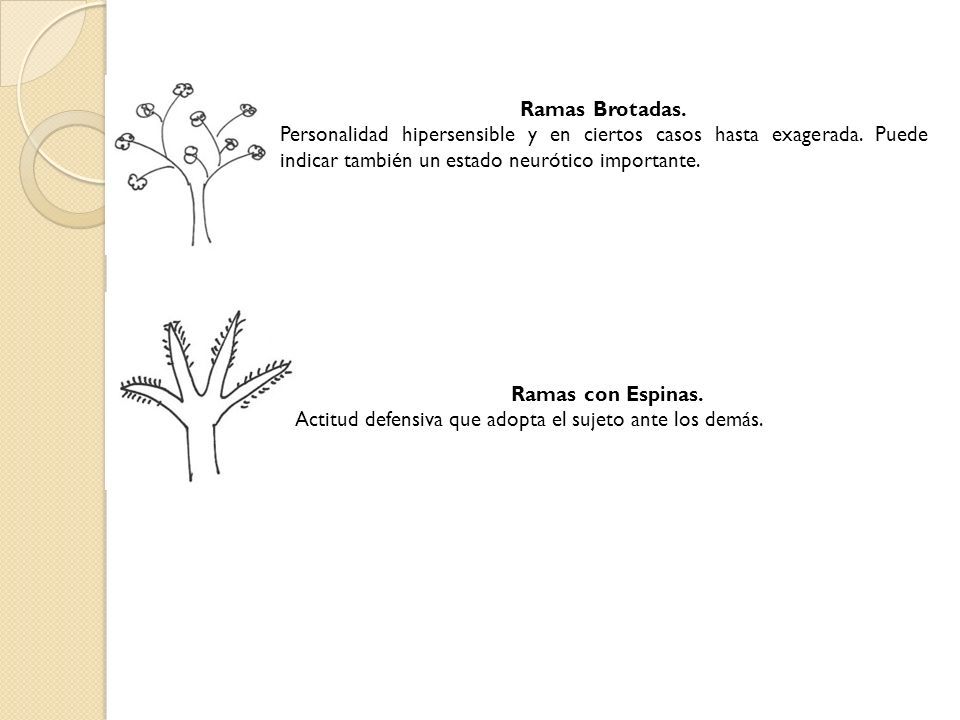 Ramas Brotadas.
Personalidad hipersensible y en ciertos casos hasta exagerada. Puede indicar también un estado neurótico importante.

Ramas con Espinas.
Actitud defensiva que adopta el sujeto ante los demás.